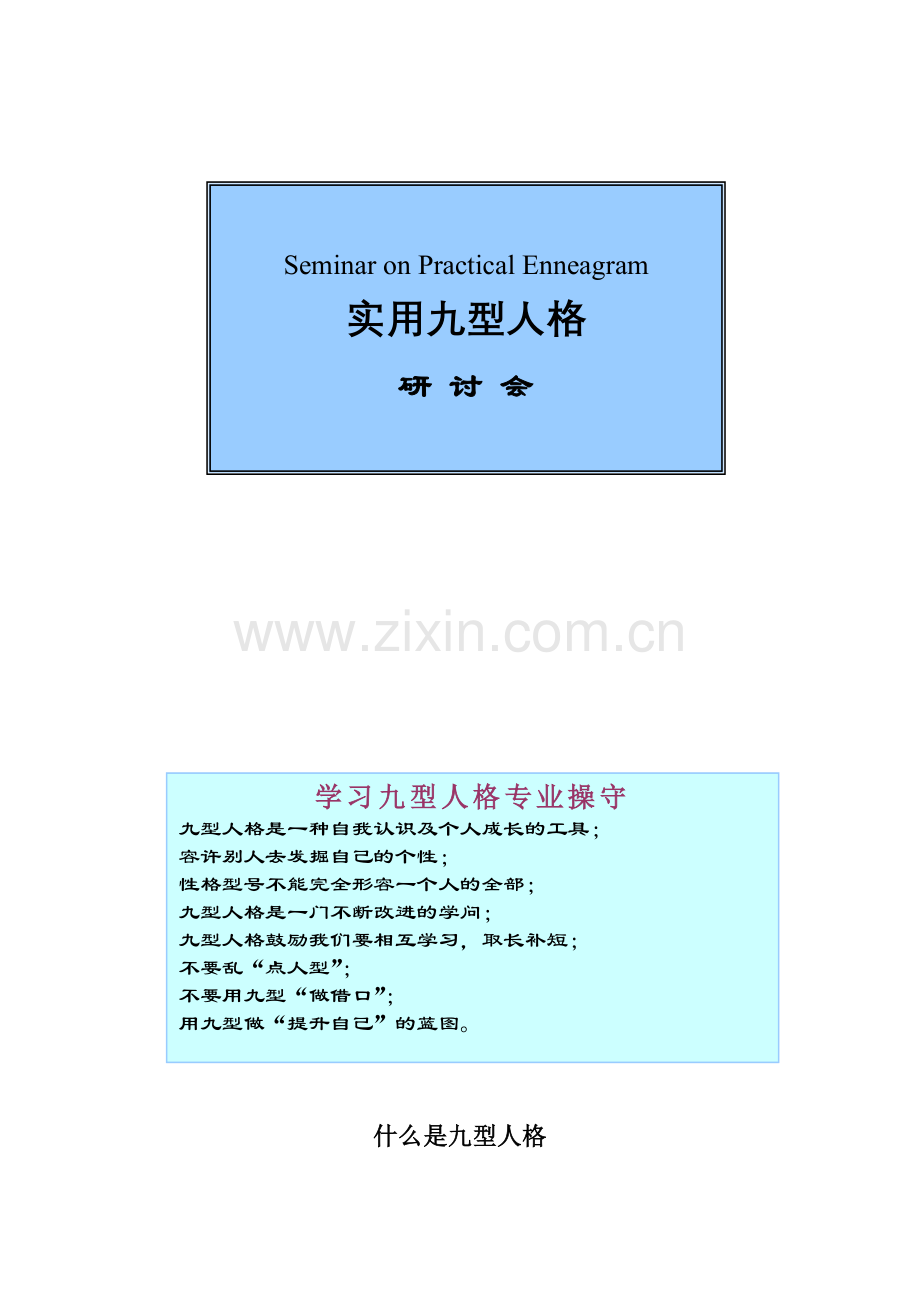 Seminar on Practical Enneagram

实用九型人格

研 讨 会

学习九型人格专业操守

九型人格是一种自我认识及个人成长的工具；

容许别人去发掘自己的个性；

性格型号不能完全形容一个人的全部；

九型人格是一门不断改进的学问；

九型人格鼓励我们要相互学习，取长补短；

不要乱“点人型”；

不要用九型“做借口”；

用九型做“提升自己”的蓝图。

什么是九型人格

www.zixin.com.cn